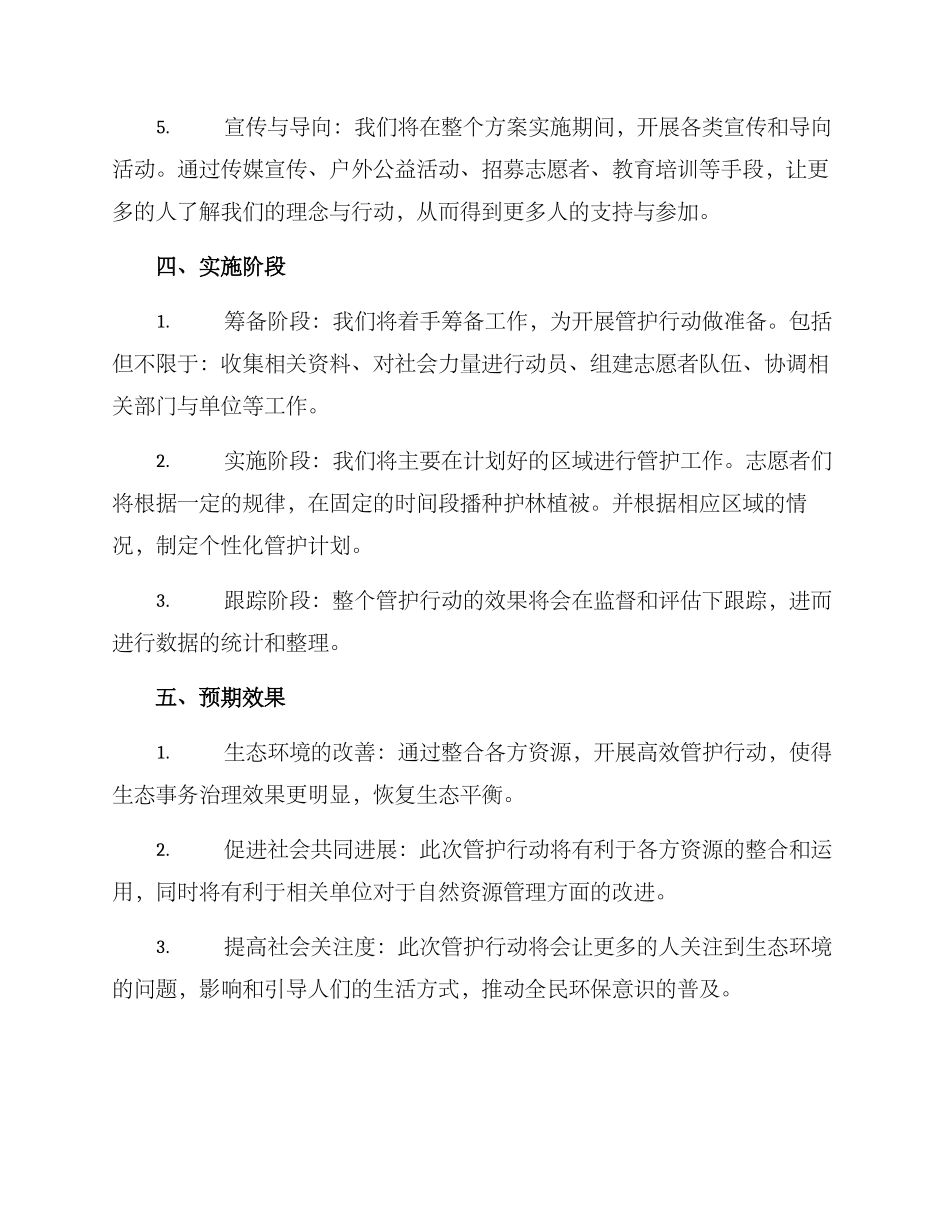 5. 宣传与导向：我们将在整个方案实施期间，开展各类宣传和导向活动。通过传媒宣传、户外公益活动、招募志愿者、教育培训等手段，让更多的人了解我们的理念与行动，从而得到更多人的支持与参加。

四、实施阶段

1. 筹备阶段：我们将着手筹备工作，为开展管护行动做准备。包括但不限于：收集相关资料、对社会力量进行动员、组建志愿者队伍、协调相关部门与单位等工作。

2. 实施阶段：我们将主要在计划好的区域进行管护工作。志愿者们将根据一定的规律，在固定的时间段播种护林植被。并根据相应区域的情况，制定个性化管护计划。

3. 跟踪阶段：整个管护行动的效果将会在监督和评估下跟踪，进而进行数据的统计和整理。

五、预期效果

1. 生态环境的改善：通过整合各方资源，开展高效管护行动，使得生态事务治理效果更明显，恢复生态平衡。

2. 促进社会共同进展：此次管护行动将有利于各方资源的整合和运用，同时将有利于相关单位对于自然资源管理方面的改进。

3. 提高社会关注度：此次管护行动将会让更多的人关注到生态环境的问题，影响和引导人们的生活方式，推动全民环保意识的普及。